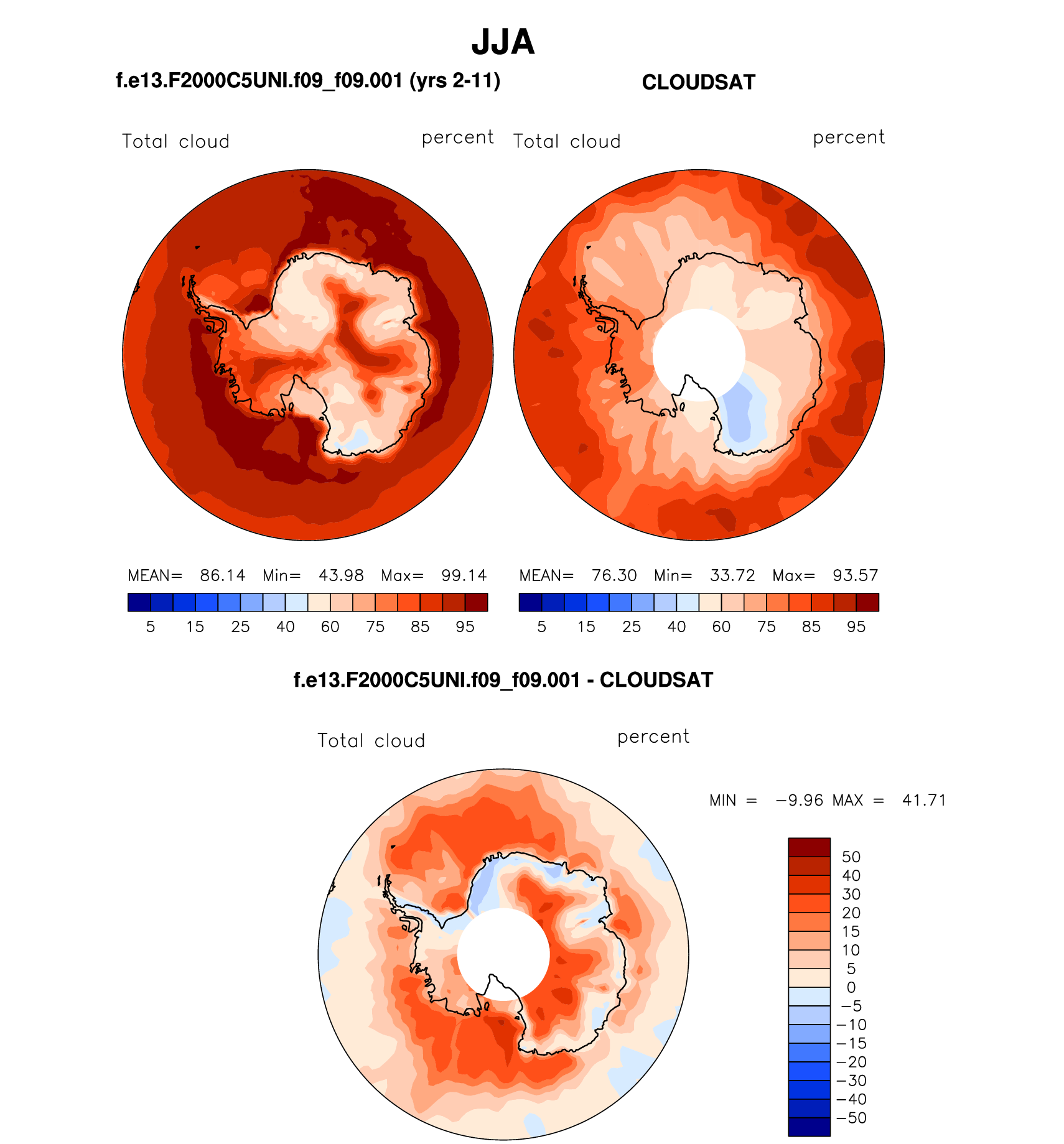 JJA

f.e13.F2000C5UNI.f09_f09.001 (yrs 2-11)

CLOUDSAT

Total cloud

percent

Total cloud

percent

MEAN= 86.14 Min= 43.98 Max= 99.14

5 15 25 40 60 75 85 95

MEAN= 76.30 Min= 33.72 Max= 93.57

5 15 25 40 60 75 85 95

f.e13.F2000C5UNI.f09_f09.001 - CLOUDSAT

Total cloud

percent

MIN = −9.96 MAX = 41.71

50
40
30
20
15
10
5
0
−5
−10
−15
−20
−30
−40
−50